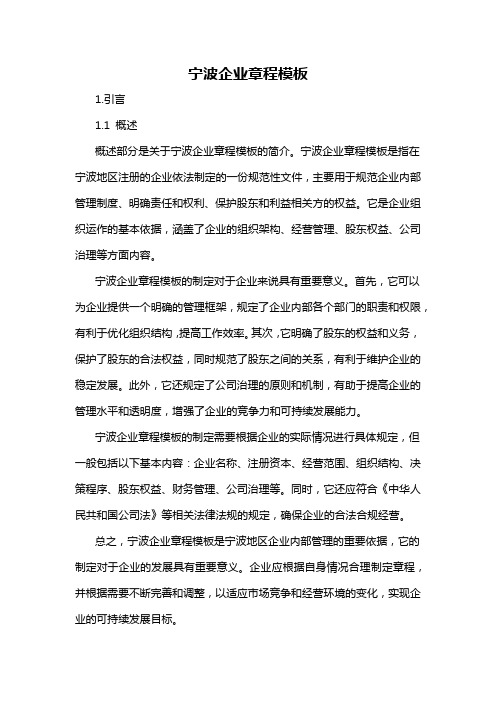 宁波企业章程模板

1.引言

1.1 概述

概述部分是关于宁波企业章程模板的简介。宁波企业章程模板是指在宁波地区注册的企业依法制定的一份规范性文件，主要用于规范企业内部管理制度、明确责任和权利、保护股东和利益相关方的权益。它是企业组织运作的基本依据，涵盖了企业的组织架构、经营管理、股东权益、公司治理等方面内容。

宁波企业章程模板的制定对于企业来说具有重要意义。首先，它可以为企业提供一个明确的管理框架，规定了企业内部各个部门的职责和权限，有利于优化组织结构，提高工作效率。其次，它明确了股东的权益和义务，保护了股东的合法权益，同时规范了股东之间的关系，有利于维护企业的稳定发展。此外，它还规定了公司治理的原则和机制，有助于提高企业的管理水平和透明度，增强了企业的竞争力和可持续发展能力。

宁波企业章程模板的制定需要根据企业的实际情况进行具体规定，但一般包括以下基本内容：企业名称、注册资本、经营范围、组织结构、决策程序、股东权益、财务管理、公司治理等。同时，它还应符合《中华人民共和国公司法》等相关法律法规的规定，确保企业的合法合规经营。

总之，宁波企业章程模板是宁波地区企业内部管理的重要依据，它的制定对于企业的发展具有重要意义。企业应根据自身情况合理制定章程，并根据需要不断完善和调整，以适应市场竞争和经营环境的变化，实现企业的可持续发展目标。